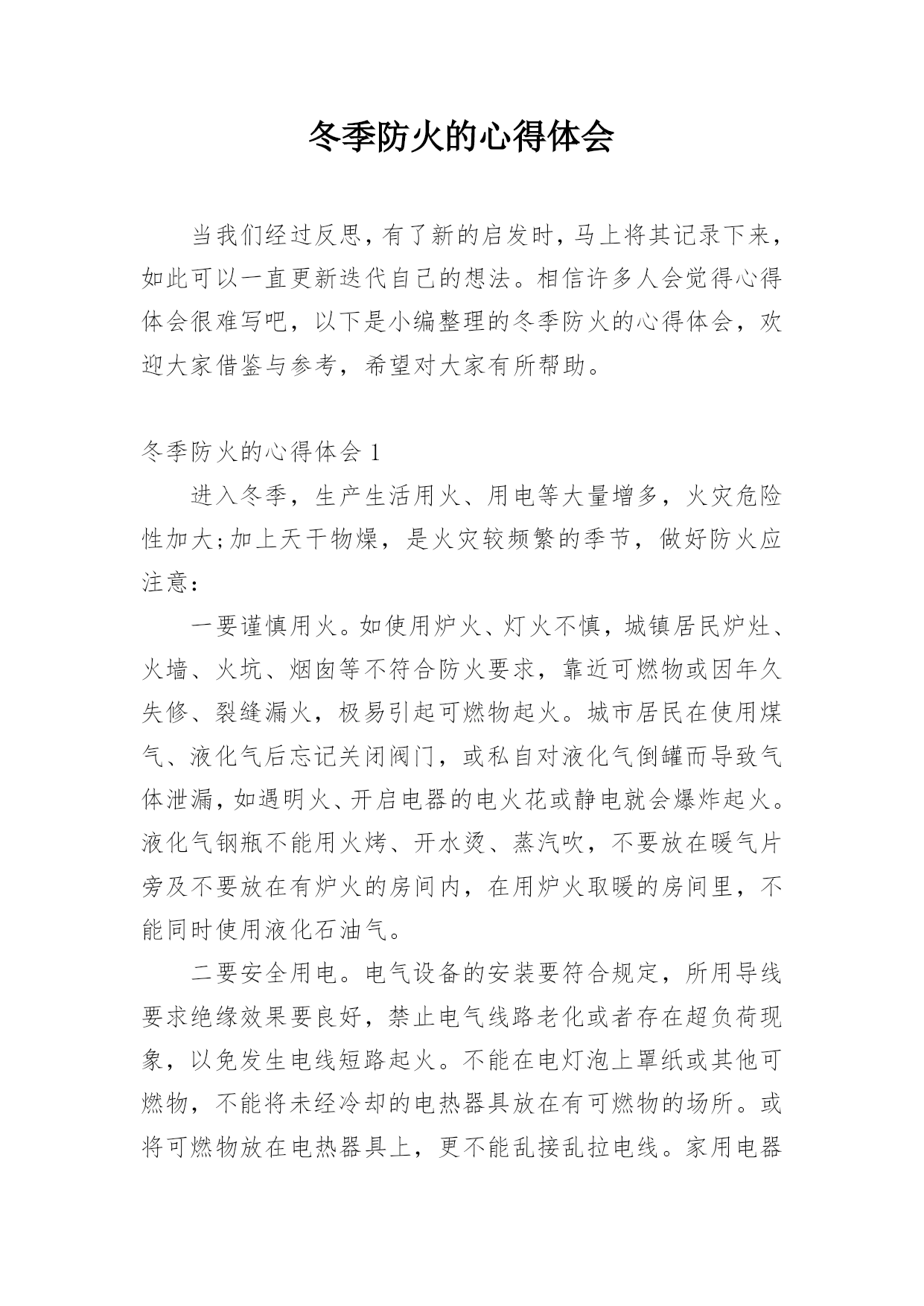 冬季防火的心得体会

当我们经过反思，有了新的启发时，马上将其记录下来，如此可以一直更新迭代自己的想法。相信许多人会觉得心得体会很难写吧，以下是小编整理的冬季防火的心得体会，欢迎大家借鉴与参考，希望对大家有所帮助。

冬季防火的心得体会 1

进入冬季，生产生活用火、用电等大量增多，火灾危险性加大;加上天干物燥，是火灾较频繁的季节，做好防火应注意：

一要谨慎用火。如使用炉火、灯火不慎，城镇居民炉灶、火墙、火坑、烟囱等不符合防火要求，靠近可燃物或因年久失修、裂缝漏火，极易引起可燃物起火。城市居民在使用煤气、液化气后忘记关闭阀门，或私自对液化气倒罐而导致气体泄漏，如遇明火、开启电器的电火花或静电就会爆炸起火。液化气钢瓶不能用火烤、开水烫、蒸汽吹，不要放在暖气片旁及不要放在有炉火的房间内，在用炉火取暖的房间里，不能同时使用液化石油气。

二要安全用电。电气设备的安装要符合规定，所用导线要求绝缘效果要良好，禁止电气线路老化或者存在超负荷现象，以免发生电线短路起火。不能在电灯泡上罩纸或其他可燃物，不能将未经冷却的电热器具放在有可燃物的场所。或将可燃物放在电热器具上，更不能乱接乱拉电线。家用电器